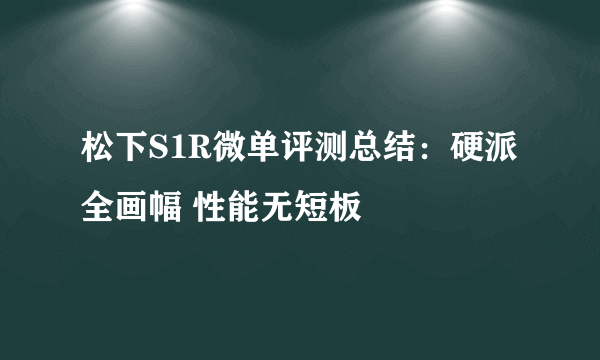 松下S1R微单评测总结：硬派全画幅 性能无短板